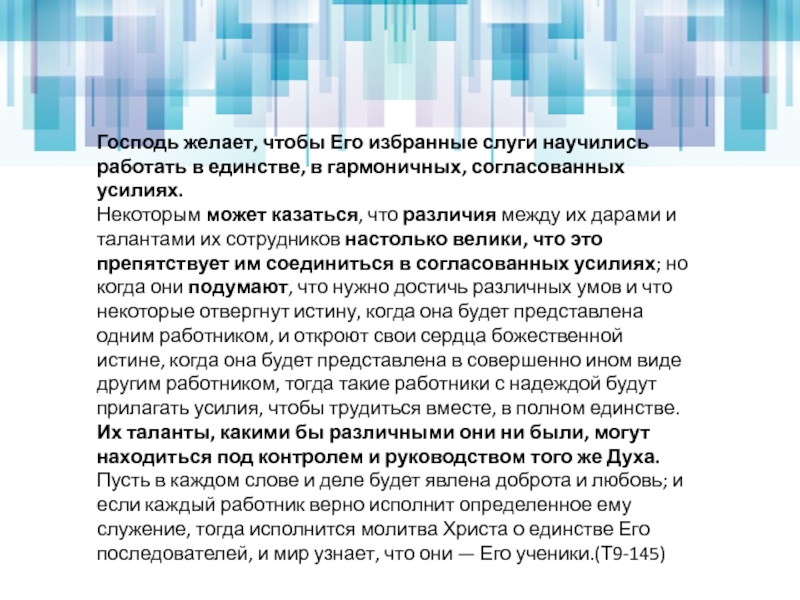 Господь желает, чтобы Его избранные слуги научились работать в единстве, в гармоничных, согласованных усилиях.
Некоторым может казаться, что различия между их дарами и талантами их сотрудников настолько велики, что это препятствует им соединиться в согласованных усилиях; но когда они подумают, что нужно достичь различных умов и что некоторые отвергнут истину, когда она будет представлена одним работником, и откроют свои сердца божественной истине, когда она будет представлена в совершенно ином виде другим работником, тогда такие работники с надеждой будут прилагать усилия, чтобы трудиться вместе, в полном единстве. Их таланты, какими бы различными они ни были, могут находиться под контролем и руководством того же Духа. Пусть в каждом слове и деле будет явлена доброта и любовь; и если каждый работник верно исполнит определенное ему служение, тогда исполнится молитва Христа о единстве Его последователей, и мир узнает, что они — Его ученики.(Т9-145)